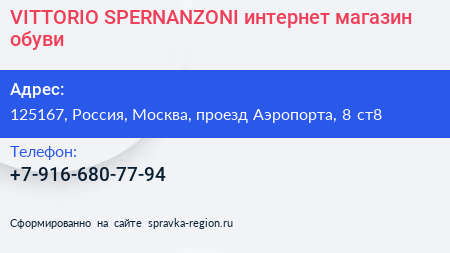 VITTORIO SPERNANZONI интернет магазин обуви

Адрес:

125167, Россия, Москва, проезд Аэропорта, 8 ст8

Телефон:

+7-916-680-77-94

Сформированно на сайте spravka-region.ru